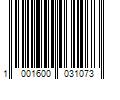 1 001600 031073